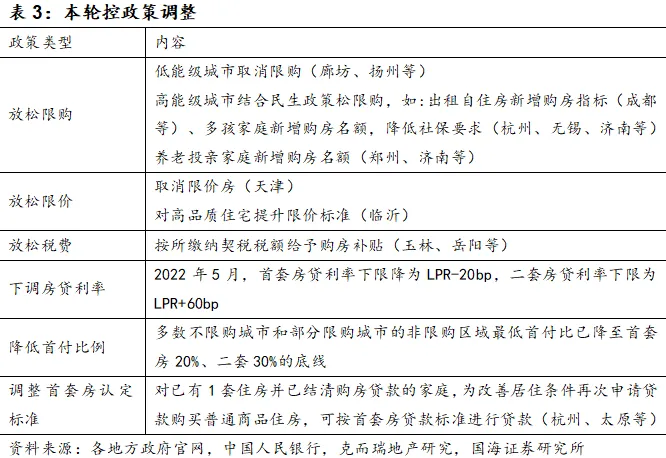 表 3：本轮控政策调整

| 政策类型 | 内容 |
|---|---|
| 放松限购 | 低能级城市取消限购（廊坊、扬州等）<br>高能级城市结合民生政策松限购，如：出租自住房新增购房指标（成都等）、多孩家庭新增购房名额，降低社保要求（杭州、无锡、济南等）<br>养老投亲家庭新增购房名额（郑州、济南等） |
| 放松限价 | 取消限价房（天津）<br>对高品质住宅提升限价标准（临沂） |
| 放松税费 | 按所缴纳契税税额给予购房补贴（玉林、岳阳等） |
| 下调房贷利率 | 2022 年 5 月，首套房贷利率下限降为 LPR-20bp，二套房贷利率下限为 LPR+60bp |
| 降低首付比例 | 多数不限购城市和部分限购城市的非限购区域最低首付比已降至首套房 20%、二套 30%的底线 |
| 调整首套房认定标准 | 对已有 1 套住房并已结清购房贷款的家庭，为改善居住条件再次申请贷款购买普通商品住房，可按首套房贷款标准进行贷款（杭州、太原等） |

资料来源：各地方政府官网，中国人民银行，克而瑞地产研究，国海证券研究所